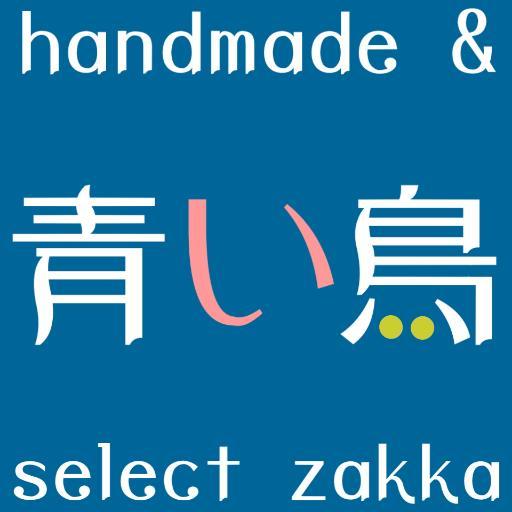 handmade &

青い鳥

select zakka